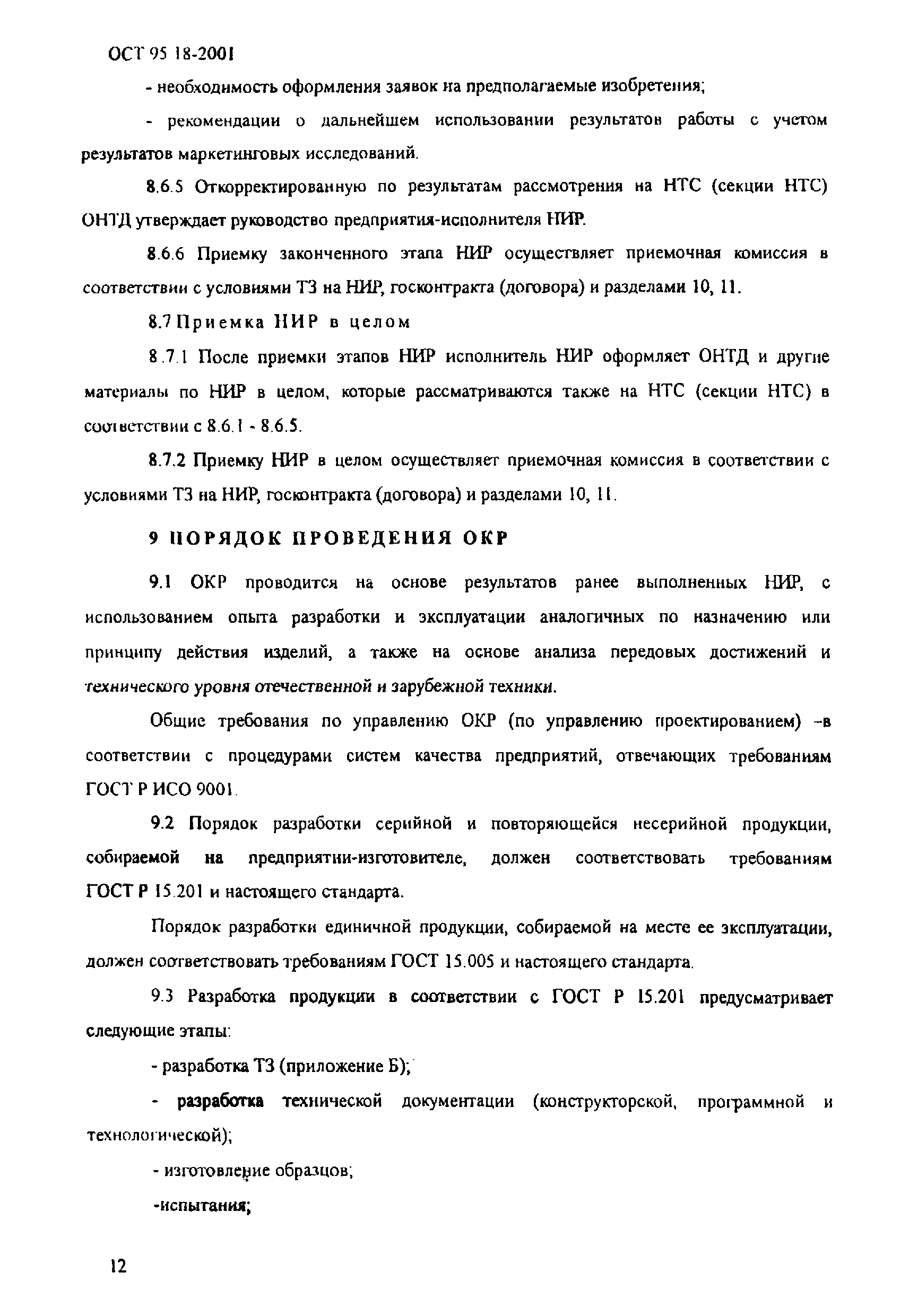 ОСТ 95 18-2001

- необходимость оформления заявок на предполагаемые изобретения;

- рекомендации о дальнейшем использовании результатов работы с учетом результатов маркетинговых исследований.

8.6.5 Откорректированную по результатам рассмотрения на НТС (секции НТС) ОНТД утверждает руководство предприятия-исполнителя НИР.

8.6.6 Приемку законченного этапа НИР осуществляет приемочная комиссия в соответствии с условиями ТЗ на НИР, госконтракта (договора) и разделами 10, 11.

8.7 Приемка НИР в целом

8.7.1 После приемки этапов НИР исполнитель НИР оформляет ОНТД и другие материалы по НИР в целом, которые рассматриваются также на НТС (секции НТС) в соответствии с 8.6.1 - 8.6.5.

8.7.2 Приемку НИР в целом осуществляет приемочная комиссия в соответствии с условиями ТЗ на НИР, госконтракта (договора) и разделами 10, 11.

9 ПОРЯДОК ПРОВЕДЕНИЯ ОКР

9.1 ОКР проводится на основе результатов ранее выполненных НИР, с использованием опыта разработки и эксплуатации аналогичных по назначению или принципу действия изделий, а также на основе анализа передовых достижений и технического уровня отечественной и зарубежной техники.

Общие требования по управлению ОКР (по управлению проектированием) –в соответствии с процедурами систем качества предприятий, отвечающих требованиям ГОСТ Р ИСО 9001.

9.2 Порядок разработки серийной и повторяющейся несерийной продукции, собираемой на предприятии-изготовителе, должен соответствовать требованиям ГОСТ Р 15.201 и настоящего стандарта.

Порядок разработки единичной продукции, собираемой на месте ее эксплуатации, должен соответствовать требованиям ГОСТ 15.005 и настоящего стандарта.

9.3 Разработка продукции в соответствии с ГОСТ Р 15.201 предусматривает следующие этапы:

- разработка ТЗ (приложение Б);

- разработка технической документации (конструкторской, программной и технологической);

- изготовление образцов;

-испытания;

12